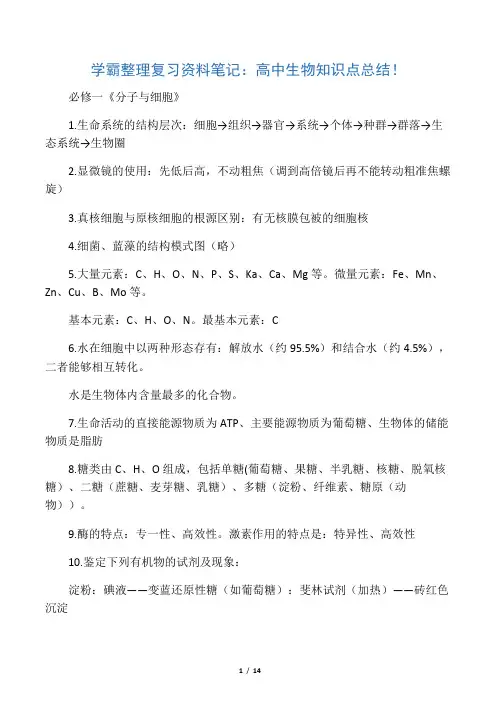 学霸整理复习资料笔记：高中生物知识点总结！

必修一《分子与细胞》

1.生命系统的结构层次：细胞→组织→器官→系统→个体→种群→群落→生态系统→生物圈

2.显微镜的使用：先低后高，不动粗焦（调到高倍镜后再不能转动粗准焦螺旋）

3.真核细胞与原核细胞的根源区别：有无核膜包被的细胞核

4.细菌、蓝藻的结构模式图（略）

5.大量元素：C、H、O、N、P、S、Ka、Ca、Mg 等。微量元素：Fe、Mn、Zn、Cu、B、Mo 等。

基本元素：C、H、O、N。最基本元素：C

6.水在细胞中以两种形态存有：解放水（约 95.5%）和结合水（约 4.5%），二者能够相互转化。

水是生物体内含量最多的化合物。

7.生命活动的直接能源物质为 ATP、主要能源物质为葡萄糖、生物体的储能物质是脂肪

8.糖类由 C、H、O 组成，包括单糖(葡萄糖、果糖、半乳糖、核糖、脱氧核糖）、二糖（蔗糖、麦芽糖、乳糖）、多糖（淀粉、纤维素、糖原（动物））。

9.酶的特点：专一性、高效性。激素作用的特点是：特异性、高效性

10.鉴定下列有机物的试剂及现象：

淀粉：碘液——变蓝还原性糖（如葡萄糖）：斐林试剂（加热）——砖红色沉淀

1 / 14